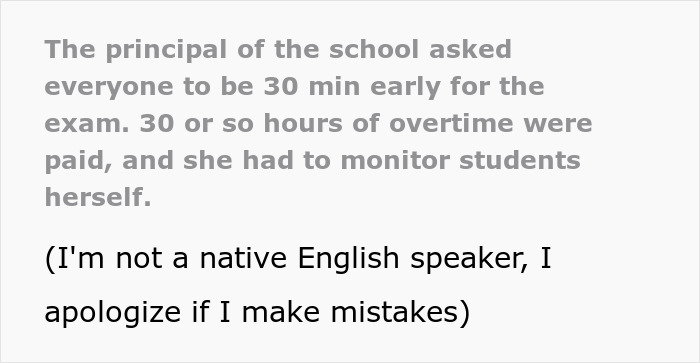 The principal of the school asked everyone to be 30 min early for the exam. 30 or so hours of overtime were paid, and she had to monitor students herself.

(I'm not a native English speaker, I apologize if I make mistakes)